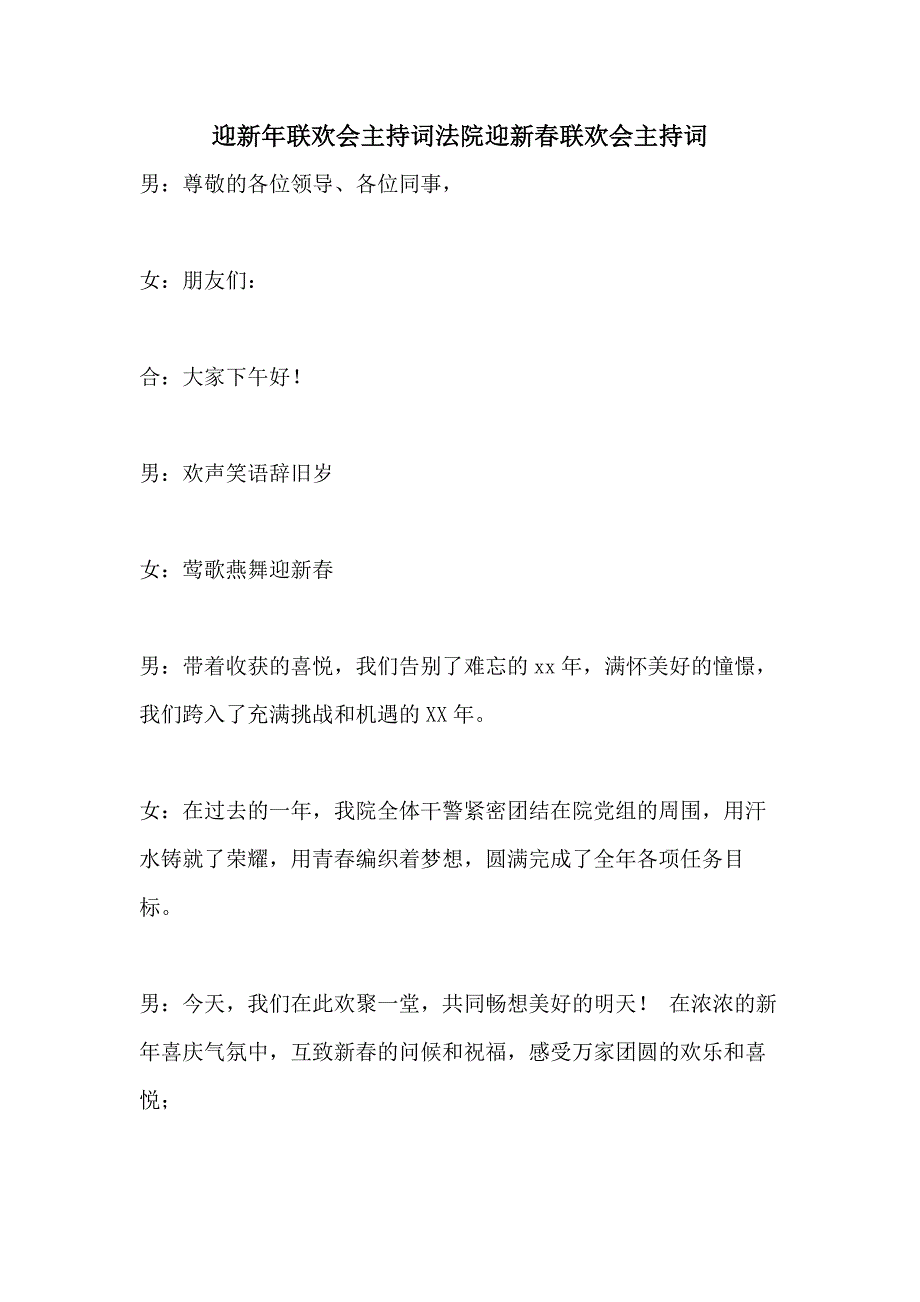 迎新年联欢会主持词法院迎新春联欢会主持词

男：尊敬的各位领导、各位同事，

女：朋友们：

合：大家下午好！

男：欢声笑语辞旧岁

女：莺歌燕舞迎新春

男：带着收获的喜悦，我们告别了难忘的xx年，满怀美好的憧憬，我们跨入了充满挑战和机遇的XX年。

女：在过去的一年，我院全体干警紧密团结在院党组的周围，用汗水铸就了荣耀，用青春编织着梦想，圆满完成了全年各项任务目标。

男：今天，我们在此欢聚一堂，共同畅想美好的明天！ 在浓浓的新年喜庆气氛中，互致新春的问候和祝福，感受万家团圆的欢乐和喜悦；